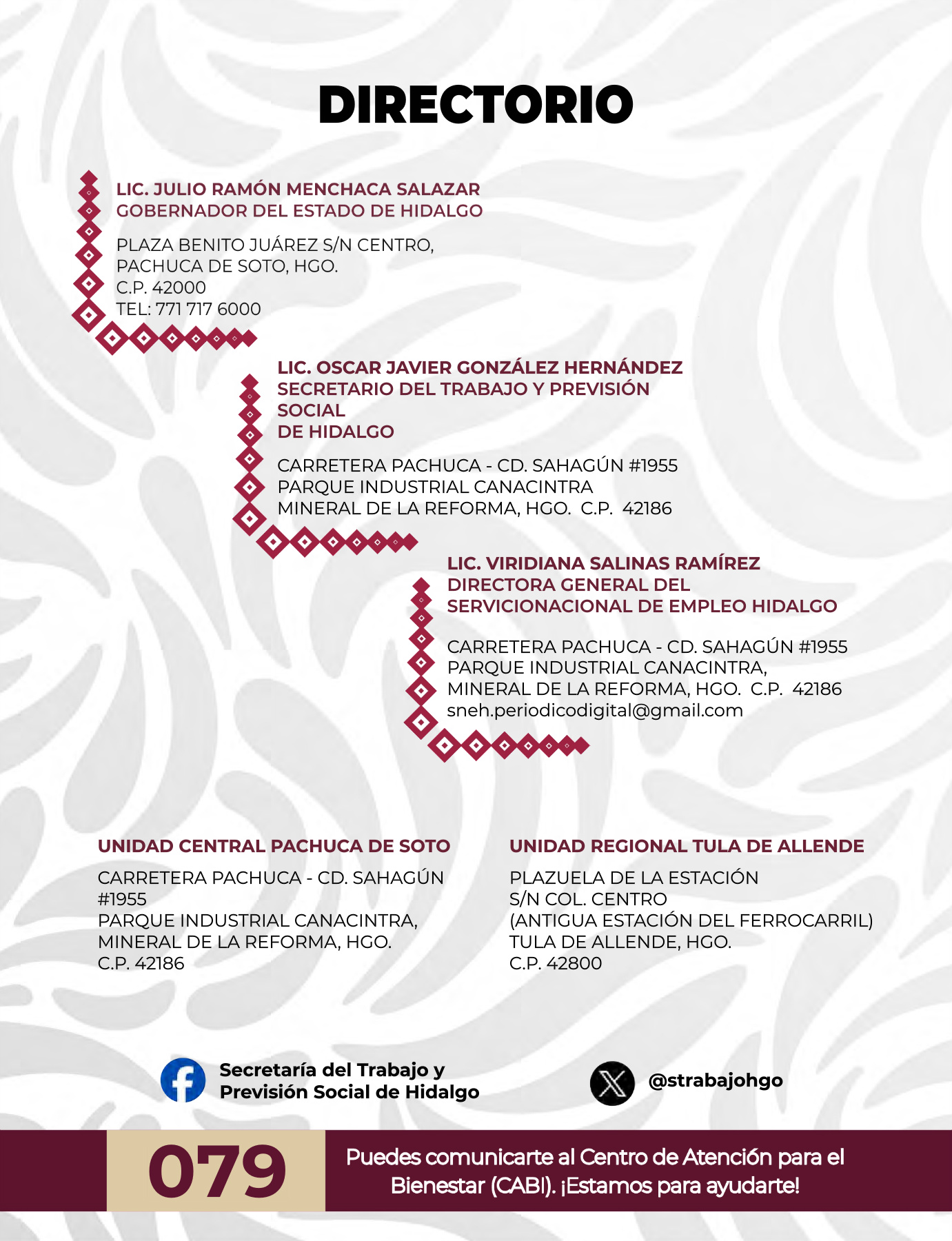 DIRECTORIO

LIC. JULIO RAMÓN MENCHACA SALAZAR
GOBERNADOR DEL ESTADO DE HIDALGO

PLAZA BENITO JUÁREZ S/N CENTRO,
PACHUCA DE SOTO, HGO.
C.P. 42000
TEL: 771 717 6000

LIC. OSCAR JAVIER GONZÁLEZ HERNÁNDEZ
SECRETARIO DEL TRABAJO Y PREVISIÓN SOCIAL
DE HIDALGO

CARRETERA PACHUCA - CD. SAHAGÚN #1955
PARQUE INDUSTRIAL CANACINTRA
MINERAL DE LA REFORMA, HGO. C.P. 42186

LIC. VIRIDIANA SALINAS RAMÍREZ
DIRECTORA GENERAL DEL
SERVICIONACIONAL DE EMPLEO HIDALGO

CARRETERA PACHUCA - CD. SAHAGÚN #1955
PARQUE INDUSTRIAL CANACINTRA,
MINERAL DE LA REFORMA, HGO. C.P. 42186
sneh.periodicodigital@gmail.com

UNIDAD CENTRAL PACHUCA DE SOTO

CARRETERA PACHUCA - CD. SAHAGÚN #1955
PARQUE INDUSTRIAL CANACINTRA,
MINERAL DE LA REFORMA, HGO.
C.P. 42186

UNIDAD REGIONAL TULA DE ALLENDE

PLAZUELA DE LA ESTACIÓN
S/N COL. CENTRO
(ANTIGUA ESTACIÓN DEL FERROCARRIL)
TULA DE ALLENDE, HGO.
C.P. 42800

Secretaría del Trabajo y Previsión Social de Hidalgo

@strabajohgo

079

Puedes comunicarte al Centro de Atención para el Bienestar (CABI). ¡Estamos para ayudarte!